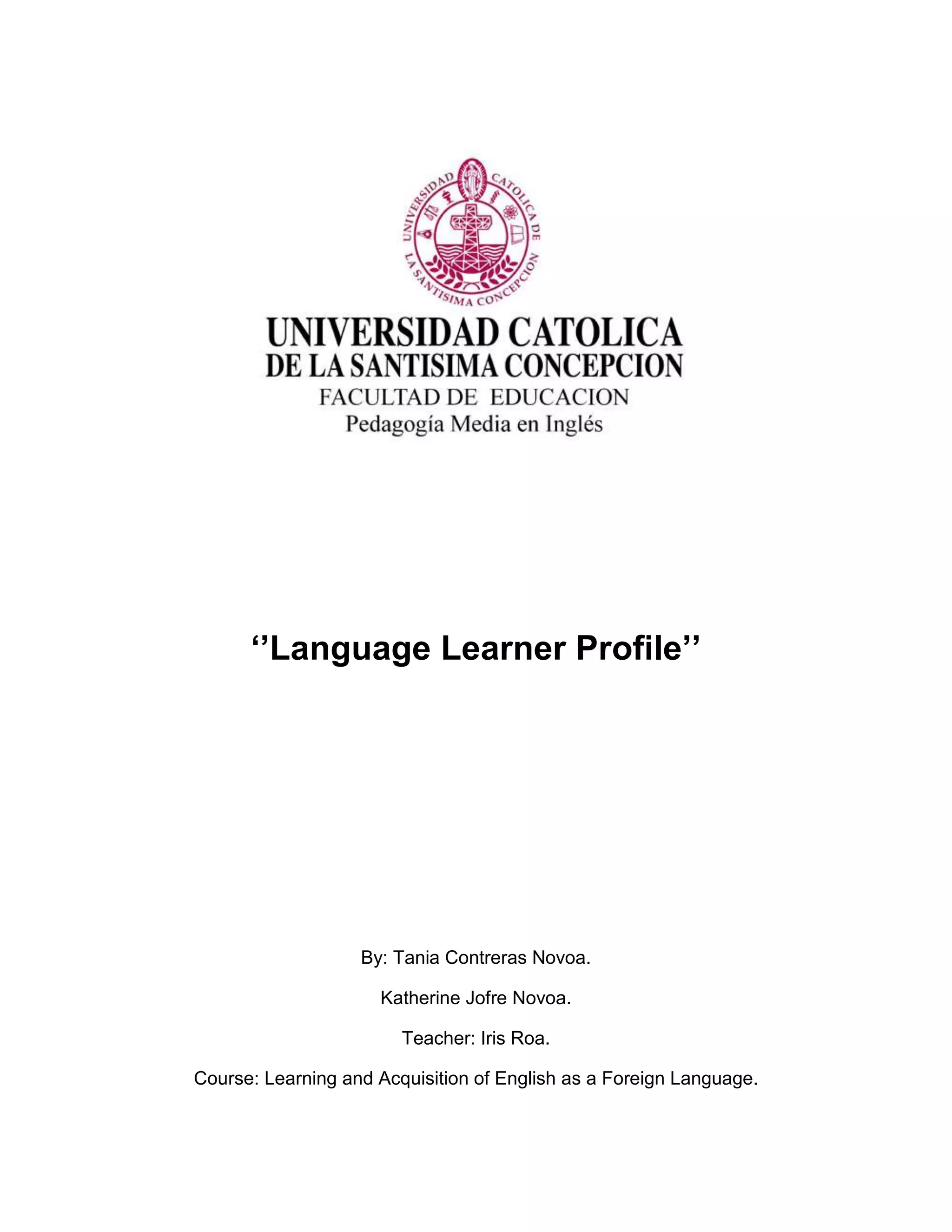 UNIVERSIDAD CATOLICA DE LA SANTISIMA CONCEPCION

UNIVERSIDAD CATOLICA
DE LA SANTISIMA CONCEPCION
FACULTAD DE EDUCACION
Pedagogía Media en Inglés

‘’Language Learner Profile’’

By: Tania Contreras Novoa.

Katherine Jofre Novoa.

Teacher: Iris Roa.

Course: Learning and Acquisition of English as a Foreign Language.